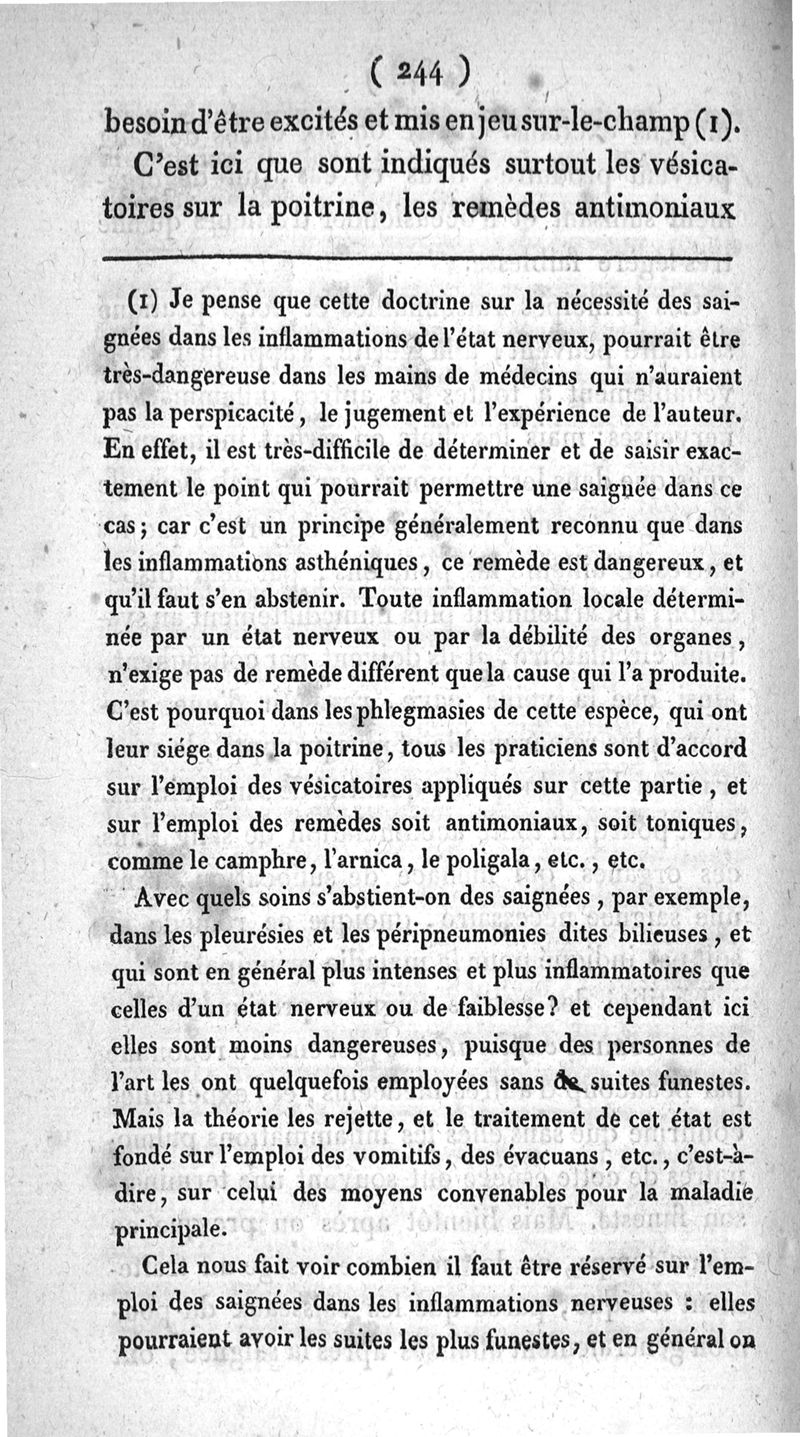 ( 244 )

besoin d'être excités et mis en jeu sur-le-champ (1).

C'est ici que sont indiqués surtout les vésicatoires sur la poitrine, les remèdes antimoniaux

(1) Je pense que cette doctrine sur la nécessité des saignées dans les inflammations de l'état nerveux, pourrait être très-dangereuse dans les mains de médecins qui n'auraient pas la perspicacité, le jugement et l'expérience de l'auteur. En effet, il est très-difficile de déterminer et de saisir exactement le point qui pourrait permettre une saignée dans ce cas; car c'est un principe généralement reconnu que dans les inflammations asthéniques, ce remède est dangereux, et qu'il faut s'en abstenir. Toute inflammation locale déterminée par un état nerveux ou par la débilité des organes, n'exige pas de remède différent que la cause qui l'a produite. C'est pourquoi dans les phlegmasies de cette espèce, qui ont leur siége dans la poitrine, tous les praticiens sont d'accord sur l'emploi des vésicatoires appliqués sur cette partie, et sur l'emploi des remèdes soit antimoniaux, soit toniques, comme le camphre, l'arnica, le poligala, etc., etc.

Avec quels soins s'abstient-on des saignées, par exemple, dans les pleurésies et les péripneumonies dites bilieuses, et qui sont en général plus intenses et plus inflammatoires que celles d'un état nerveux ou de faiblesse? et cependant ici elles sont moins dangereuses, puisque des personnes de l'art les ont quelquefois employées sans de suites funestes. Mais la théorie les rejette, et le traitement de cet état est fondé sur l'emploi des vomitifs, des évacuans, etc., c'est-à-dire, sur celui des moyens convenables pour la maladie principale.

Cela nous fait voir combien il faut être réservé sur l'emploi des saignées dans les inflammations nerveuses : elles pourraient avoir les suites les plus funestes, et en général on